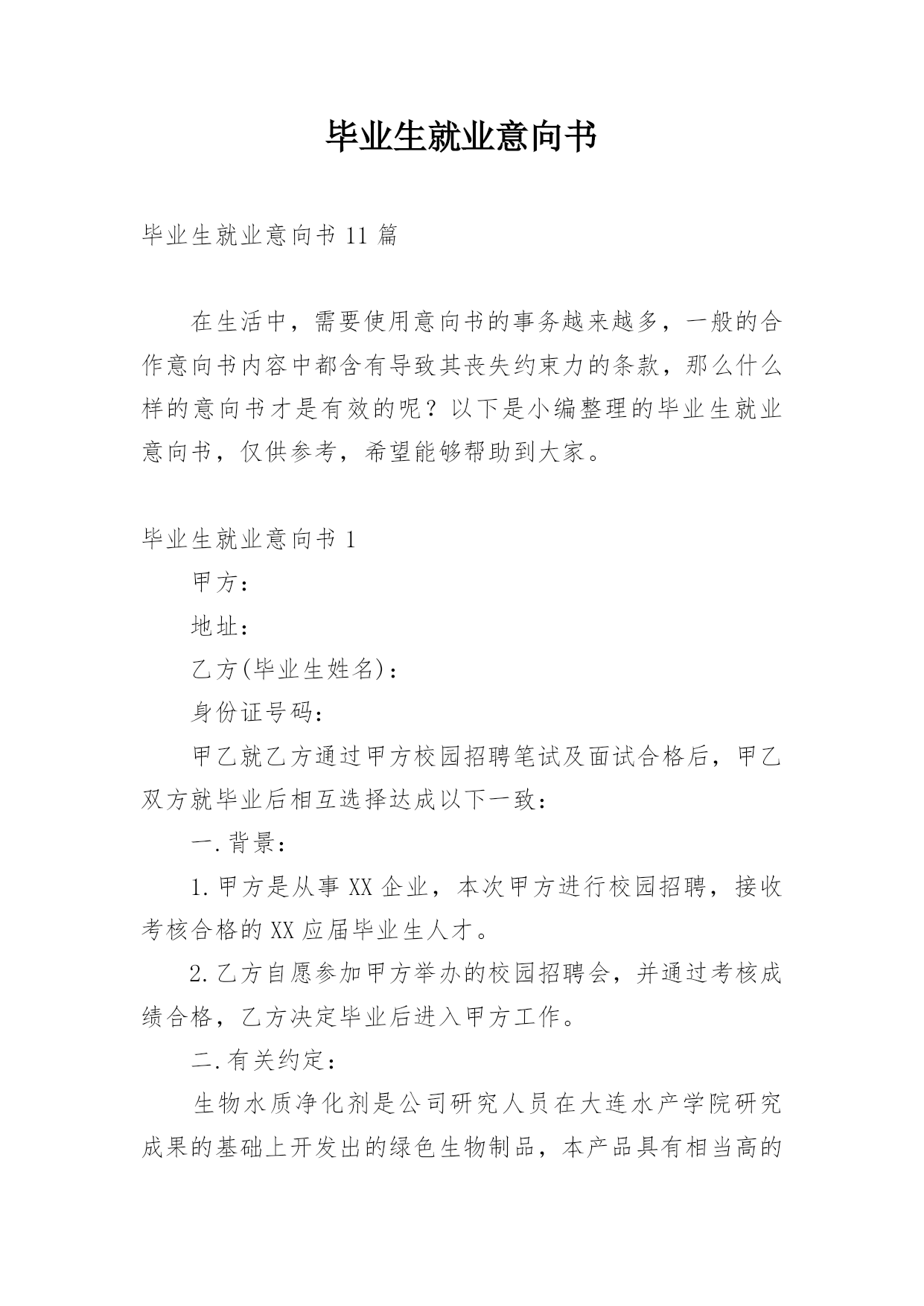 毕业生就业意向书

毕业生就业意向书 11 篇

在生活中，需要使用意向书的事务越来越多，一般的合作意向书内容中都含有导致其丧失约束力的条款，那么什么样的意向书才是有效的呢？以下是小编整理的毕业生就业意向书，仅供参考，希望能够帮助到大家。

毕业生就业意向书 1

甲方：

地址：

乙方(毕业生姓名)：

身份证号码：

甲乙就乙方通过甲方校园招聘笔试及面试合格后，甲乙双方就毕业后相互选择达成以下一致：

一.背景：

1.甲方是从事 XX 企业，本次甲方进行校园招聘，接收考核合格的 XX 应届毕业生人才。

2.乙方自愿参加甲方举办的校园招聘会，并通过考核成绩合格，乙方决定毕业后进入甲方工作。

二.有关约定：

生物水质净化剂是公司研究人员在大连水产学院研究成果的基础上开发出的绿色生物制品，本产品具有相当高的